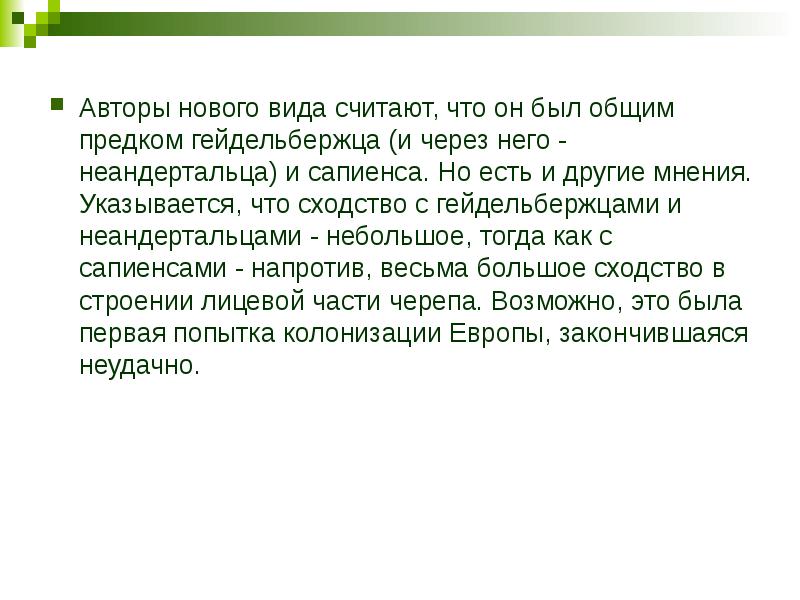 Авторы нового вида считают, что он был общим предком гейдельбержца (и через него - неандертальца) и сапиенса. Но есть и другие мнения. Указывается, что сходство с гейдельбержцами и неандертальцами - небольшое, тогда как с сапиенсами - напротив, весьма большое сходство в строении лицевой части черепа. Возможно, это была первая попытка колонизации Европы, закончившаяся неудачно.